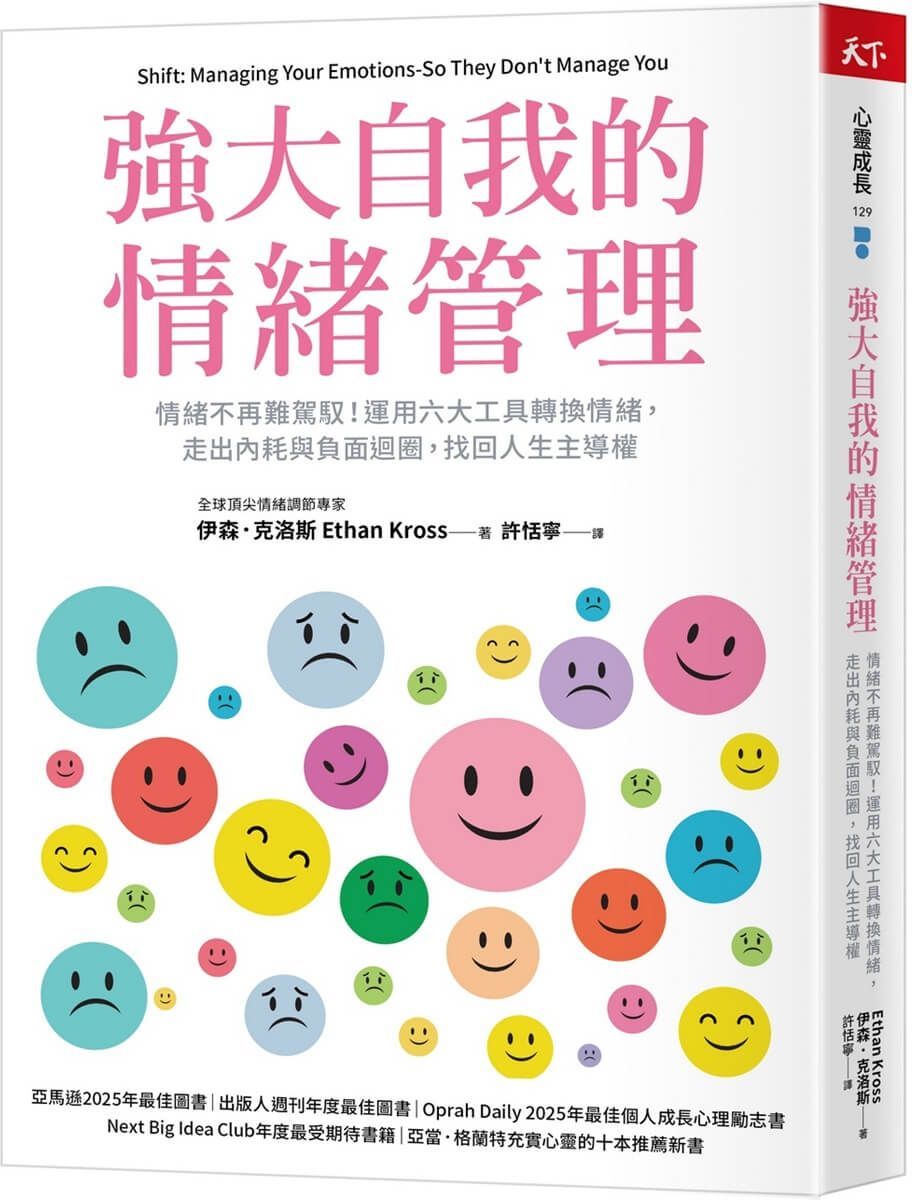 Shift: Managing Your Emotions-So They Don't Manage You

強大自我的情緒管理

情緒不再難駕馭！運用六大工具轉換情緒，走出內耗與負面迴圈，找回人生主導權

全球頂尖情緒調節專家
伊森・克洛斯 Ethan Kross——著 許恬寧——譯

亞馬遜2025年最佳圖書｜出版人週刊年度最佳圖書｜Oprah Daily 2025年最佳個人成長心理勵志書
Next Big Idea Club年度最受期待書籍｜亞當・格蘭特充實心靈的十本推薦新書

天下

心靈成長
129

強大自我的情緒管理

情緒不再難駕馭！運用六大工具轉換情緒，走出內耗與負面迴圈，找回人生主導權

Ethan Kross
伊森・克洛斯——著
許恬寧——譯